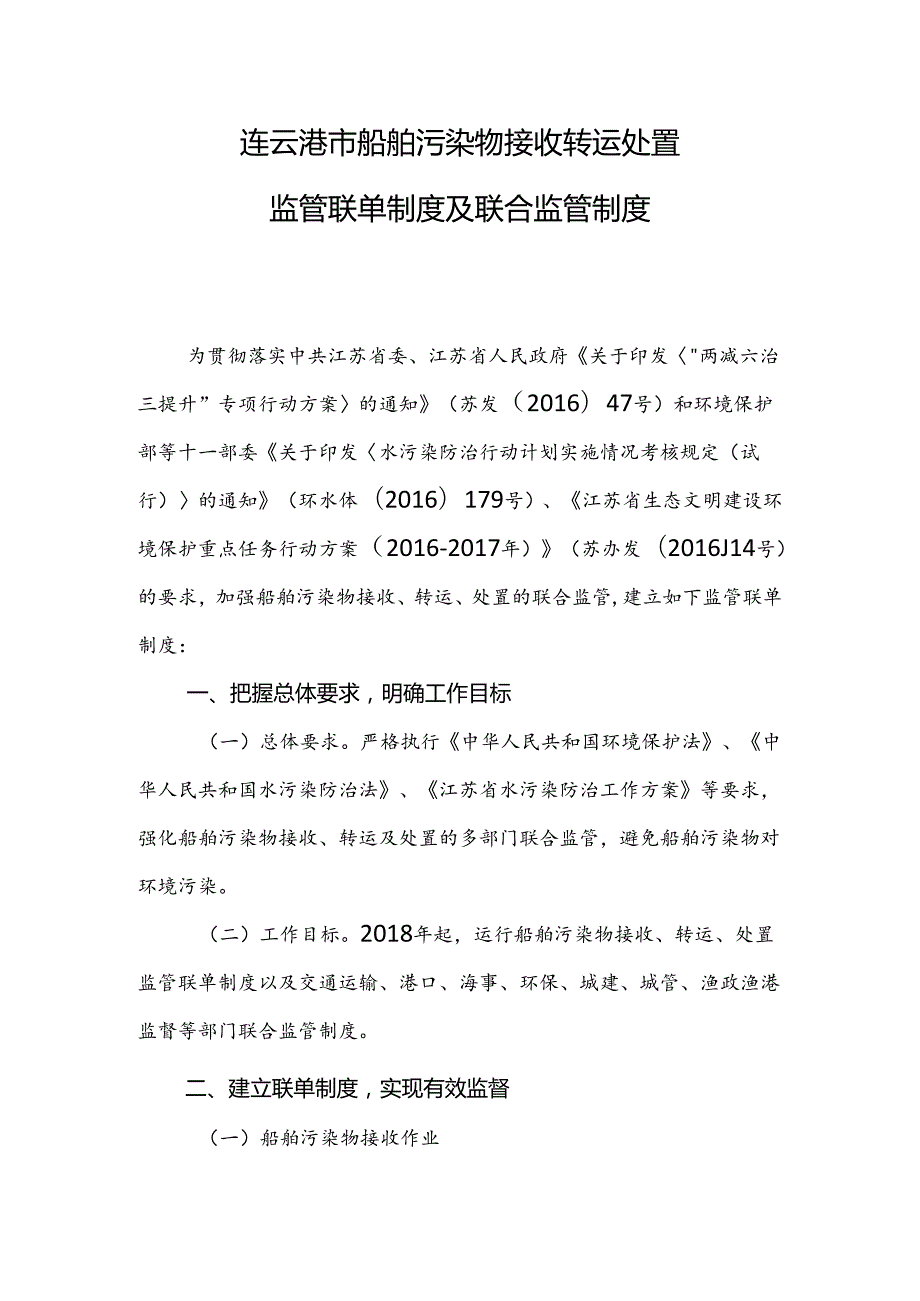 连云港市船舶污染物接收转运处置
监管联单制度及联合监管制度

为贯彻落实中共江苏省委、江苏省人民政府《关于印发〈"两减六治三提升”专项行动方案〉的通知》（苏发（2016）47号）和环境保护部等十一部委《关于印发〈水污染防治行动计划实施情况考核规定（试行）〉的通知》（环水体（2016）179号）、《江苏省生态文明建设环境保护重点任务行动方案（2016-2017年）》（苏办发（2016J14号）的要求，加强船舶污染物接收、转运、处置的联合监管，建立如下监管联单制度：

一、把握总体要求，明确工作目标

（一）总体要求。严格执行《中华人民共和国环境保护法》、《中华人民共和国水污染防治法》、《江苏省水污染防治工作方案》等要求，强化船舶污染物接收、转运及处置的多部门联合监管，避免船舶污染物对环境污染。

（二）工作目标。2018年起，运行船舶污染物接收、转运、处置监管联单制度以及交通运输、港口、海事、环保、城建、城管、渔政渔港监督等部门联合监管制度。

二、建立联单制度，实现有效监督

（一）船舶污染物接收作业